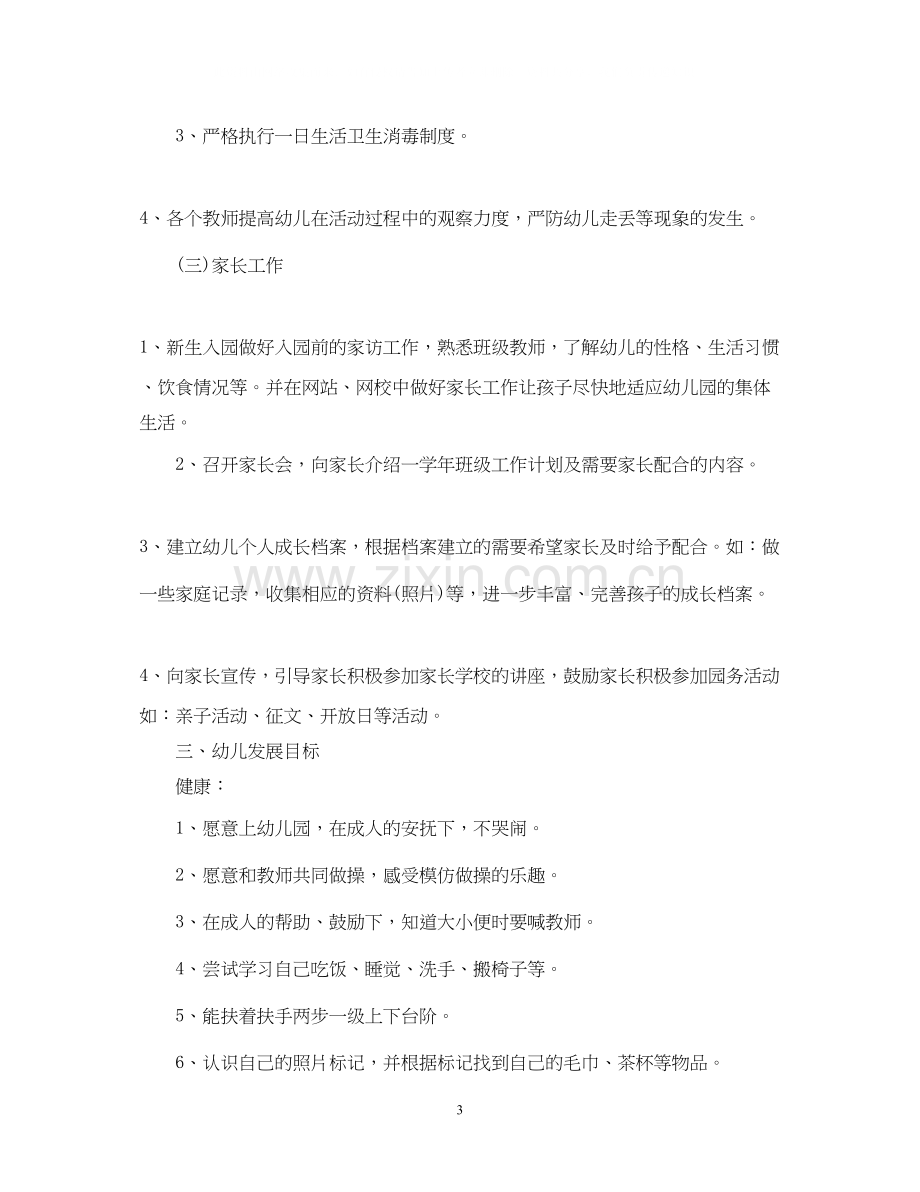 3、严格执行一日生活卫生消毒制度。

4、各个教师提高幼儿在活动过程中的观察力度，严防幼儿走丢等现象的发生。

(三)家长工作

1、新生入园做好入园前的家访工作，熟悉班级教师，了解幼儿的性格、生活习惯、饮食情况等。并在网站、网校中做好家长工作让孩子尽快地适应幼儿园的集体生活。

2、召开家长会，向家长介绍一学年班级工作计划及需要家长配合的内容。

3、建立幼儿个人成长档案，根据档案建立的需要希望家长及时给予配合。如：做一些家庭记录，收集相应的资料(照片)等，进一步丰富、完善孩子的成长档案。

4、向家长宣传，引导家长积极参加家长学校的讲座，鼓励家长积极参加园务活动如：亲子活动、征文、开放日等活动。

三、幼儿发展目标

健康：

1、愿意上幼儿园，在成人的安抚下，不哭闹。

2、愿意和教师共同做操，感受模仿做操的乐趣。

3、在成人的帮助、鼓励下，知道大小便时要喊教师。

4、尝试学习自己吃饭、睡觉、洗手、搬椅子等。

5、能扶着扶手两步一级上下台阶。

6、认识自己的照片标记，并根据标记找到自己的毛巾、茶杯等物品。

3

www.zixin.com.cn